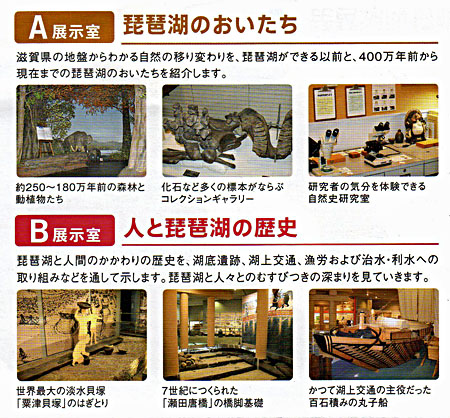 A 展示室 琵琶湖のおいたち

滋賀県の地盤からわかる自然の移り変わりを、琵琶湖ができる以前と、400万年前から現在までの琵琶湖のおいたちを紹介します。

約250～180万年前の森林と動植物たち

化石など多くの標本がならぶコレクションギャラリー

研究者の気分を体験できる自然史研究室

B 展示室 人と琵琶湖の歴史

琵琶湖と人間のかかわりの歴史を、湖底遺跡、湖上交通、漁労および治水・利水への取り組みなどを通して示します。琵琶湖と人々とのむすびつきの深まりを見ていきます。

世界最大の淡水貝塚「粟津貝塚」のはぎとり

7世紀につくられた「瀬田唐橋」の橋脚基礎

かつて湖上交通の主役だった百石積みの丸子船